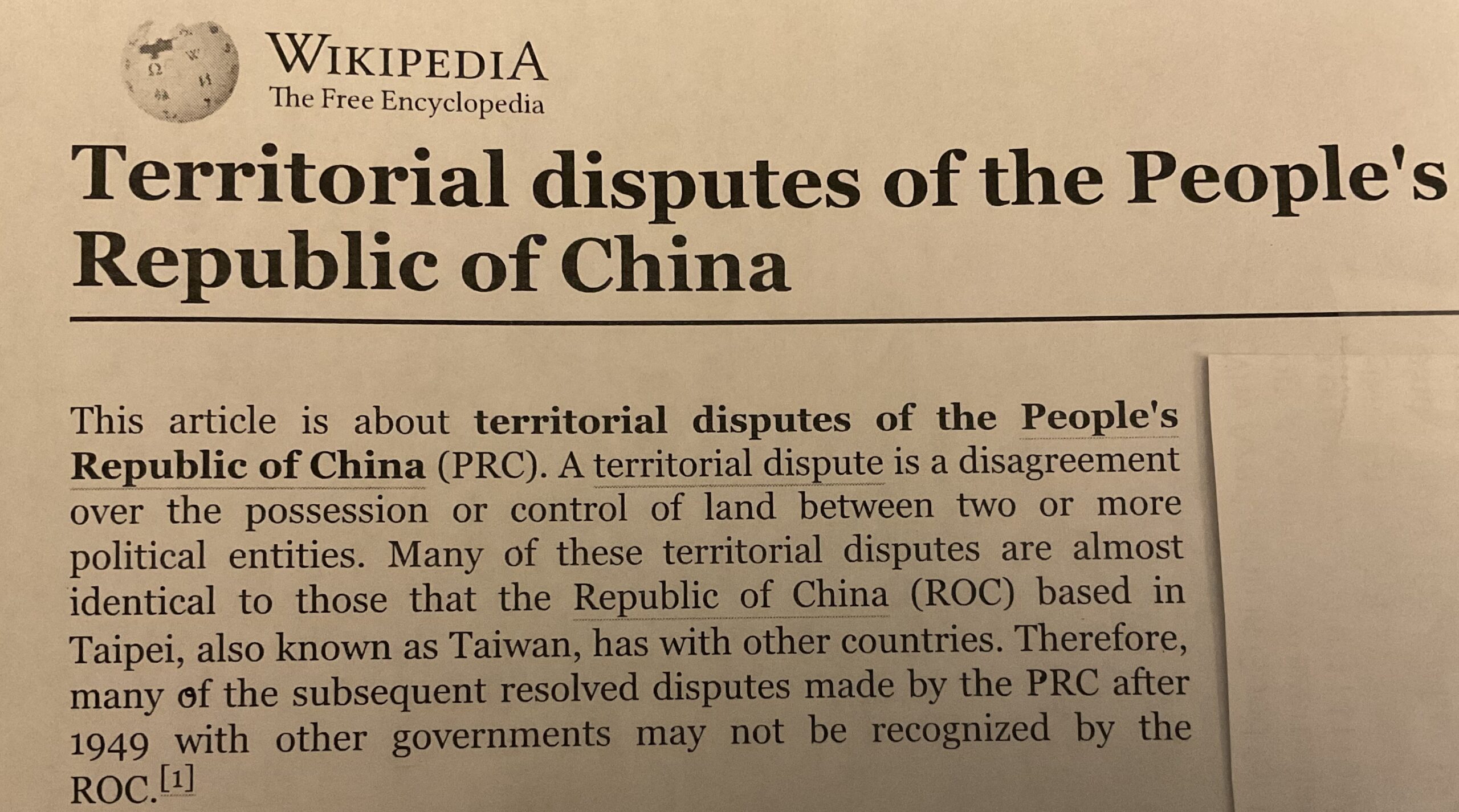 WIKIPEDIA
The Free Encyclopedia

Territorial disputes of the People's Republic of China

This article is about territorial disputes of the People's Republic of China (PRC). A territorial dispute is a disagreement over the possession or control of land between two or more political entities. Many of these territorial disputes are almost identical to those that the Republic of China (ROC) based in Taipei, also known as Taiwan, has with other countries. Therefore, many of the subsequent resolved disputes made by the PRC after 1949 with other governments may not be recognized by the ROC.[1]